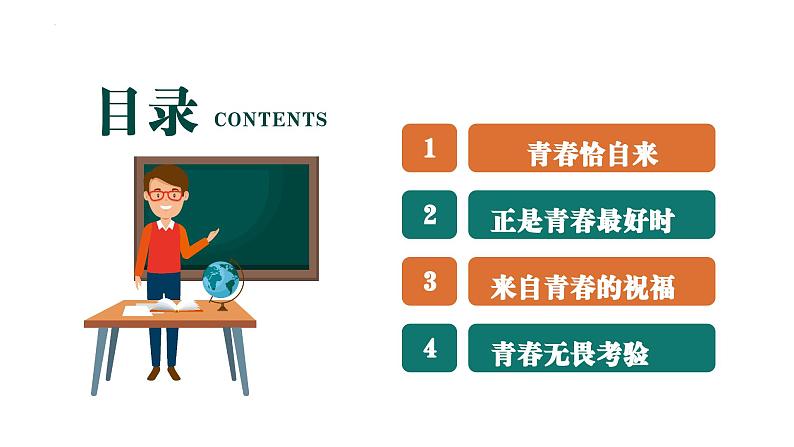 目录 CONTENTS

1 青春恰自来

2 正是青春最好时

3 来自青春的祝福

4 青春无畏考验